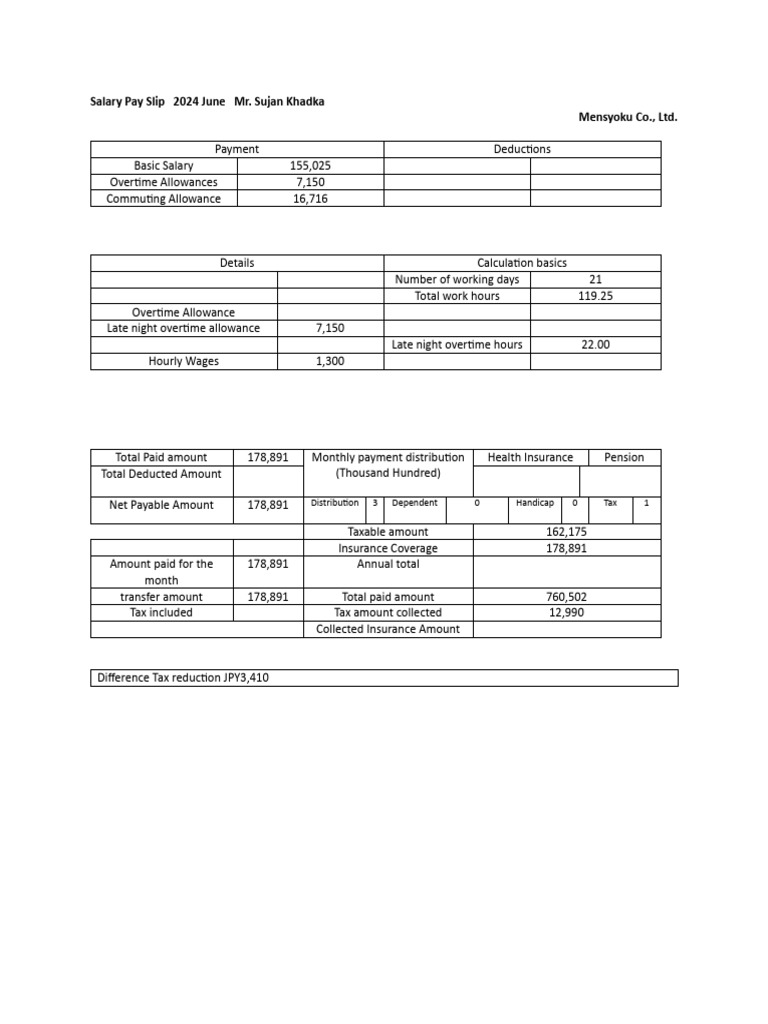 Salary Pay Slip 2024 June Mr. Sujan Khadka

Mensyoku Co., Ltd.

| Payment | | Deductions | |
|---|---|---|---|
| Basic Salary | 155,025 | | |
| Overtime Allowances | 7,150 | | |
| Commuting Allowance | 16,716 | | |

| Details | | Calculation basics | |
|---|---|---|---|
| | | Number of working days | 21 |
| | | Total work hours | 119.25 |
| Overtime Allowance | | | |
| Late night overtime allowance | 7,150 | | |
| | | Late night overtime hours | 22.00 |
| Hourly Wages | 1,300 | | |

| Total Paid amount | 178,891 | Monthly payment distribution (Thousand Hundred) | Health Insurance | Pension |
|---|---|---|---|---|
| Total Deducted Amount | | | | |
| Net Payable Amount | 178,891 | Distribution 3 Dependent 0 | Handicap 0 | Tax 1 |
| | | Taxable amount | 162,175 | |
| | | Insurance Coverage | 178,891 | |
| Amount paid for the month | 178,891 | Annual total | | |
| transfer amount | 178,891 | Total paid amount | 760,502 | |
| Tax included | | Tax amount collected | 12,990 | |
| | | Collected Insurance Amount | | |

Difference Tax reduction JPY3,410